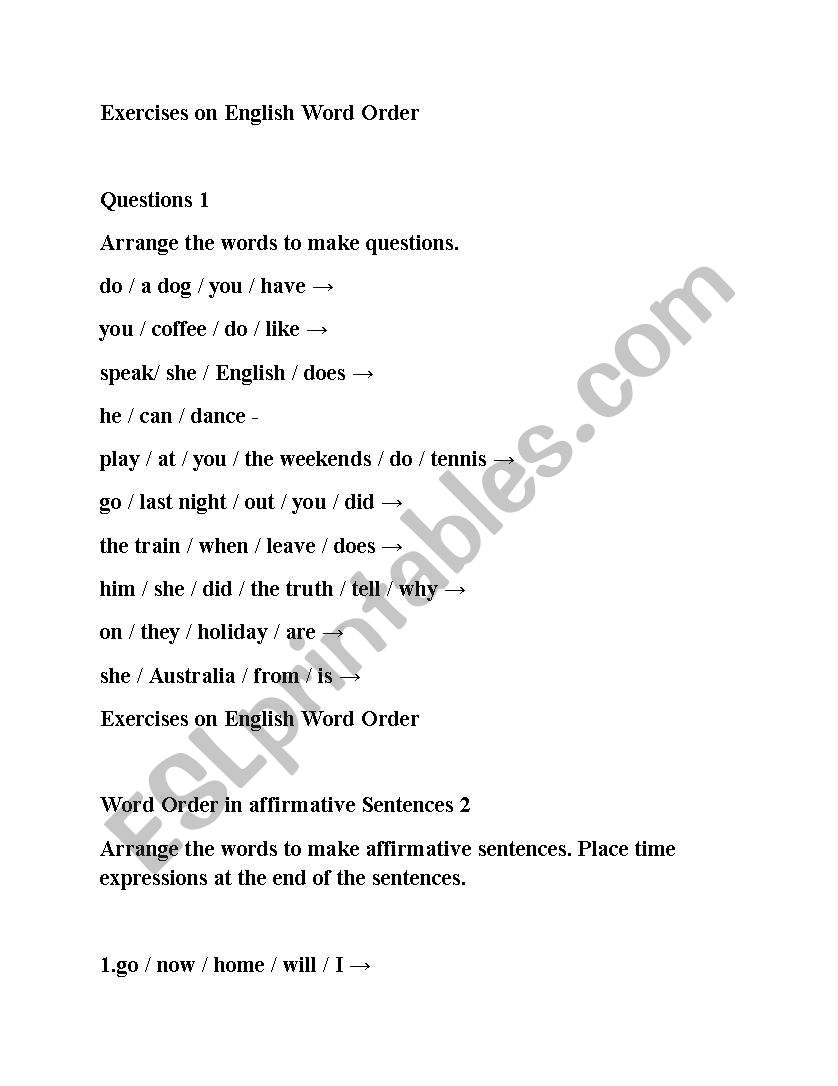 Exercises on English Word Order

Questions 1

Arrange the words to make questions.

do / a dog / you / have →

you / coffee / do / like →

speak/ she / English / does →

he / can / dance -

play / at / you / the weekends / do / tennis →

go / last night / out / you / did →

the train / when / leave / does →

him / she / did / the truth / tell / why →

on / they / holiday / are →

she / Australia / from / is →

Exercises on English Word Order

Word Order in affirmative Sentences 2

Arrange the words to make affirmative sentences. Place time expressions at the end of the sentences.

1.go / now / home / will / I →

ESLprintables.com